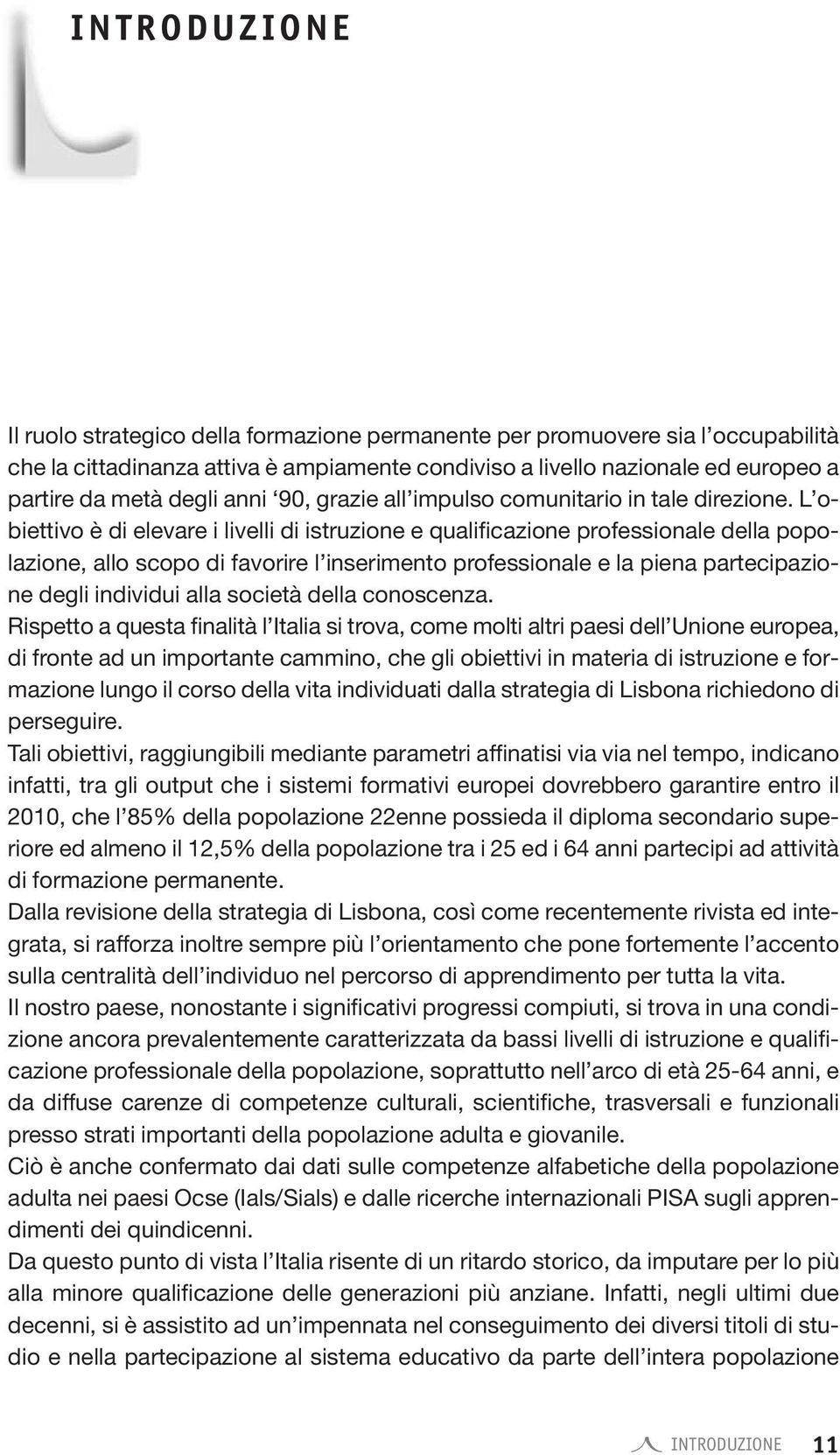 INTRODUZIONE

Il ruolo strategico della formazione permanente per promuovere sia l'occupabilità che la cittadinanza attiva è ampiamente condiviso a livello nazionale ed europeo a partire da metà degli anni '90, grazie all'impulso comunitario in tale direzione. L'obiettivo è di elevare i livelli di istruzione e qualificazione professionale della popolazione, allo scopo di favorire l'inserimento professionale e la piena partecipazione degli individui alla società della conoscenza.
Rispetto a questa finalità l'Italia si trova, come molti altri paesi dell'Unione europea, di fronte ad un importante cammino, che gli obiettivi in materia di istruzione e formazione lungo il corso della vita individuati dalla strategia di Lisbona richiedono di perseguire.
Tali obiettivi, raggiungibili mediante parametri affinatisi via via nel tempo, indicano infatti, tra gli output che i sistemi formativi europei dovrebbero garantire entro il 2010, che l'85% della popolazione 22enne possieda il diploma secondario superiore ed almeno il 12,5% della popolazione tra i 25 ed i 64 anni partecipi ad attività di formazione permanente.
Dalla revisione della strategia di Lisbona, così come recentemente rivista ed integrata, si rafforza inoltre sempre più l'orientamento che pone fortemente l'accento sulla centralità dell'individuo nel percorso di apprendimento per tutta la vita.
Il nostro paese, nonostante i significativi progressi compiuti, si trova in una condizione ancora prevalentemente caratterizzata da bassi livelli di istruzione e qualificazione professionale della popolazione, soprattutto nell'arco di età 25-64 anni, e da diffuse carenze di competenze culturali, scientifiche, trasversali e funzionali presso strati importanti della popolazione adulta e giovanile.
Ciò è anche confermato dai dati sulle competenze alfabetiche della popolazione adulta nei paesi Ocse (Ials/Sials) e dalle ricerche internazionali PISA sugli apprendimenti dei quindicenni.
Da questo punto di vista l'Italia risente di un ritardo storico, da imputare per lo più alla minore qualificazione delle generazioni più anziane. Infatti, negli ultimi due decenni, si è assistito ad un'impennata nel conseguimento dei diversi titoli di studio e nella partecipazione al sistema educativo da parte dell'intera popolazione

INTRODUZIONE 11